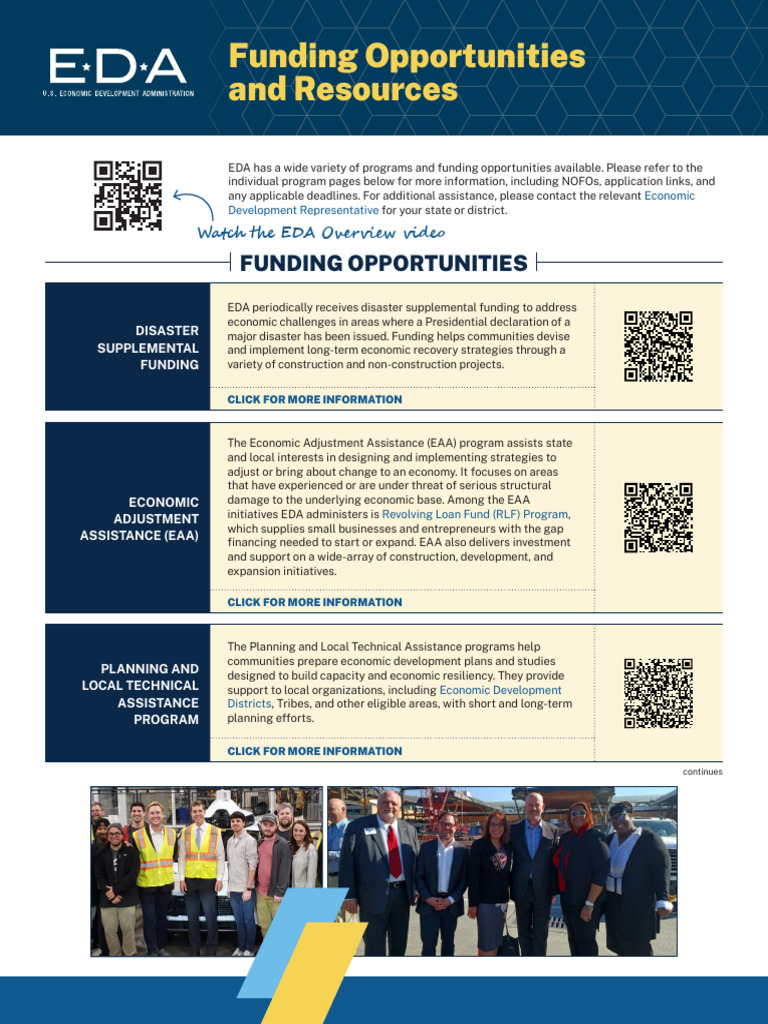 E·D·A
U.S. ECONOMIC DEVELOPMENT ADMINISTRATION

Funding Opportunities and Resources

EDA has a wide variety of programs and funding opportunities available. Please refer to the individual program pages below for more information, including NOFOs, application links, and any applicable deadlines. For additional assistance, please contact the relevant Economic Development Representative for your state or district.

Watch the EDA Overview video

FUNDING OPPORTUNITIES

DISASTER SUPPLEMENTAL FUNDING

EDA periodically receives disaster supplemental funding to address economic challenges in areas where a Presidential declaration of a major disaster has been issued. Funding helps communities devise and implement long-term economic recovery strategies through a variety of construction and non-construction projects.

CLICK FOR MORE INFORMATION

ECONOMIC ADJUSTMENT ASSISTANCE (EAA)

The Economic Adjustment Assistance (EAA) program assists state and local interests in designing and implementing strategies to adjust or bring about change to an economy. It focuses on areas that have experienced or are under threat of serious structural damage to the underlying economic base. Among the EAA initiatives EDA administers is Revolving Loan Fund (RLF) Program, which supplies small businesses and entrepreneurs with the gap financing needed to start or expand. EAA also delivers investment and support on a wide-array of construction, development, and expansion initiatives.

CLICK FOR MORE INFORMATION

PLANNING AND LOCAL TECHNICAL ASSISTANCE PROGRAM

The Planning and Local Technical Assistance programs help communities prepare economic development plans and studies designed to build capacity and economic resiliency. They provide support to local organizations, including Economic Development Districts, Tribes, and other eligible areas, with short and long-term planning efforts.

CLICK FOR MORE INFORMATION

continues